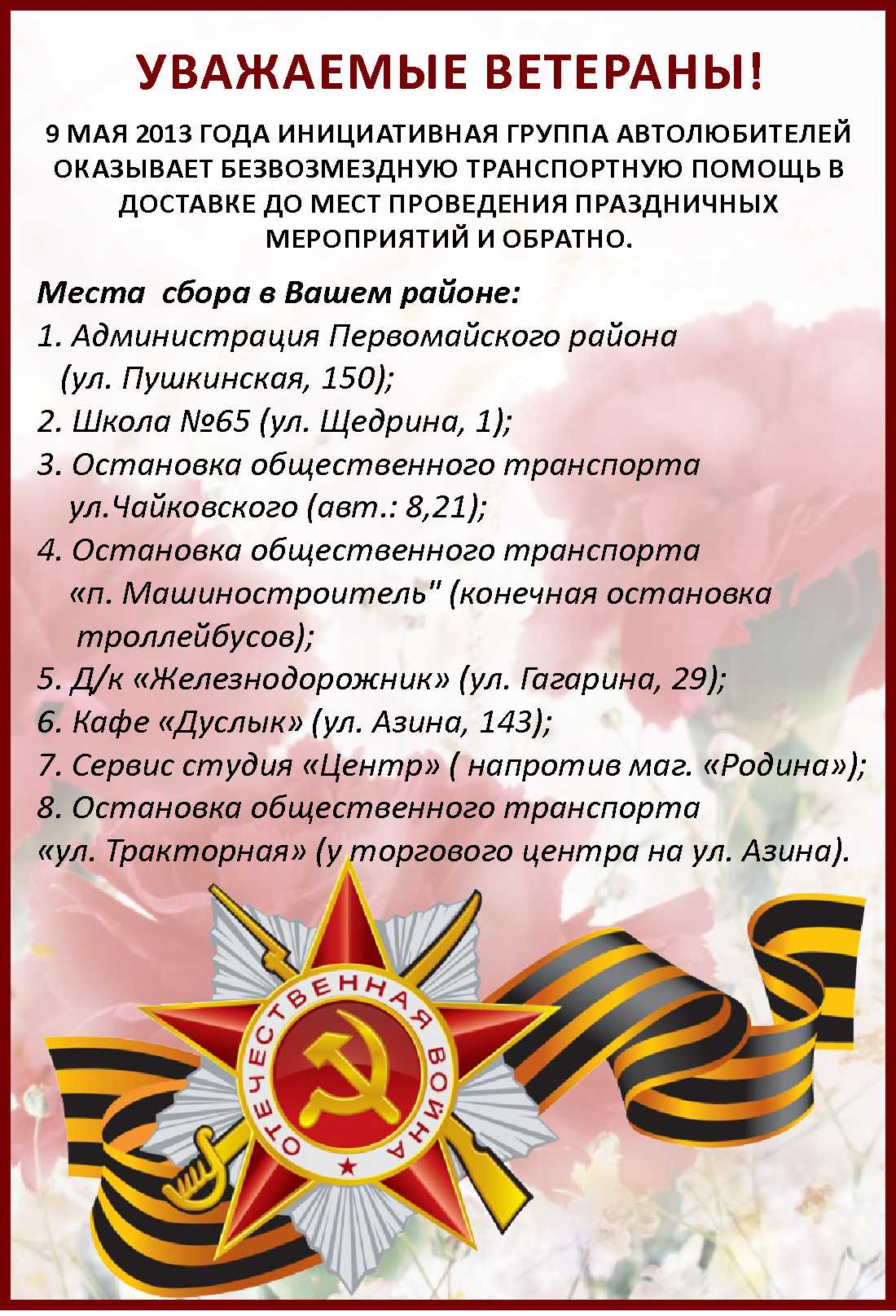 УВАЖАЕМЫЕ ВЕТЕРАНЫ!

9 МАЯ 2013 ГОДА ИНИЦИАТИВНАЯ ГРУППА АВТОЛЮБИТЕЛЕЙ ОКАЗЫВАЕТ БЕЗВОЗМЕЗДНУЮ ТРАНСПОРТНУЮ ПОМОЩЬ В ДОСТАВКЕ ДО МЕСТ ПРОВЕДЕНИЯ ПРАЗДНИЧНЫХ МЕРОПРИЯТИЙ И ОБРАТНО.

Места сбора в Вашем районе:
1. Администрация Первомайского района (ул. Пушкинская, 150);
2. Школа №65 (ул. Щедрина, 1);
3. Остановка общественного транспорта ул.Чайковского (авт.: 8,21);
4. Остановка общественного транспорта «п. Машиностроитель" (конечная остановка троллейбусов);
5. Д/к «Железнодорожник» (ул. Гагарина, 29);
6. Кафе «Дуслык» (ул. Азина, 143);
7. Сервис студия «Центр» ( напротив маг. «Родина»);
8. Остановка общественного транспорта «ул. Тракторная» (у торгового центра на ул. Азина).

ОТЕЧЕСТВЕННАЯ ВОЙНА